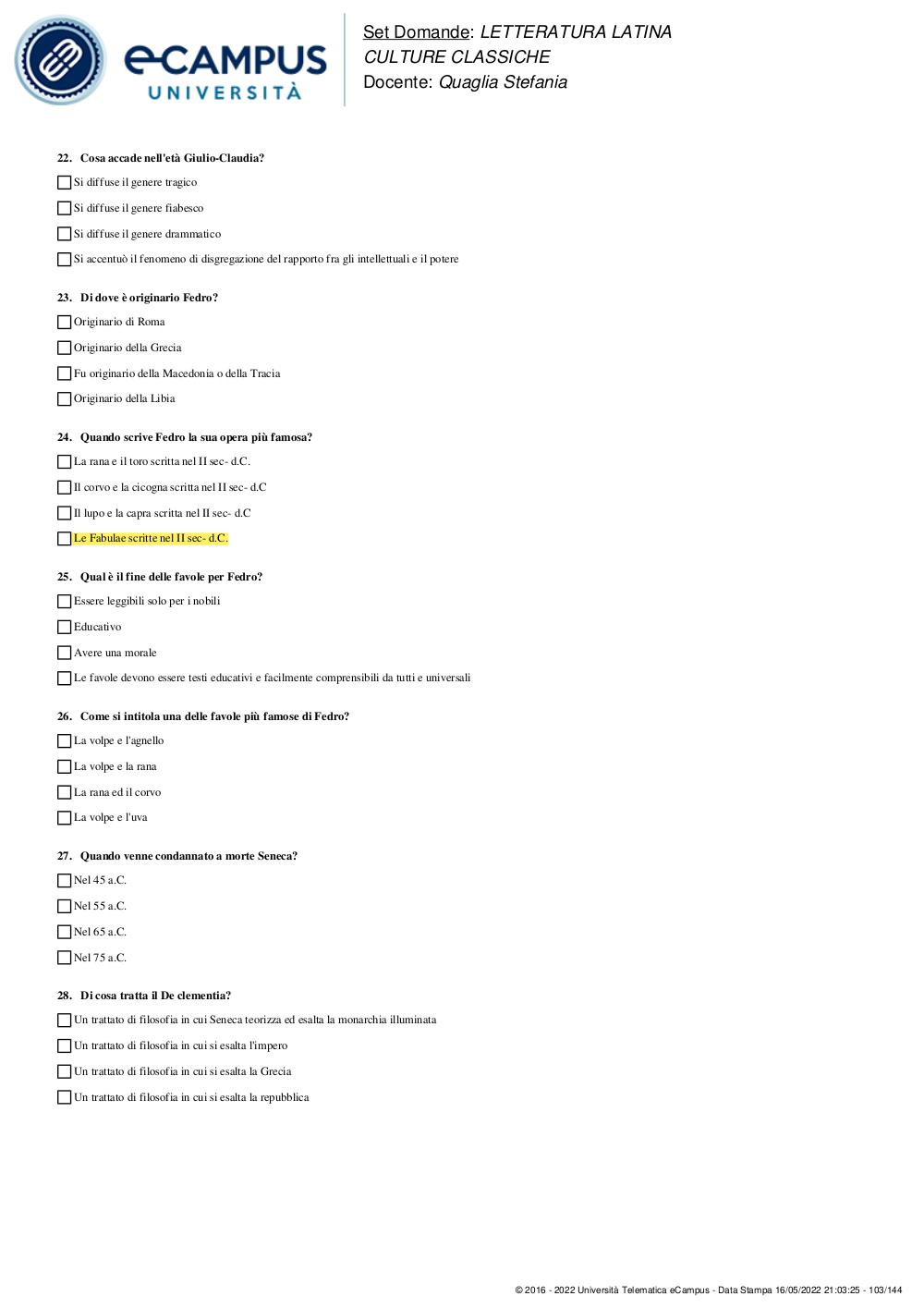 eCAMPUS UNIVERSITÀ

Set Domande: LETTERATURA LATINA
CULTURE CLASSICHE
Docente: Quaglia Stefania

22. Cosa accade nell'età Giulio-Claudia?

Si diffuse il genere tragico

Si diffuse il genere fiabesco

Si diffuse il genere drammatico

Si accentuò il fenomeno di disgregazione del rapporto fra gli intellettuali e il potere

23. Di dove è originario Fedro?

Originario di Roma

Originario della Grecia

Fu originario della Macedonia o della Tracia

Originario della Libia

24. Quando scrive Fedro la sua opera più famosa?

La rana e il toro scritta nel II sec- d.C.

Il corvo e la cicogna scritta nel II sec- d.C

Il lupo e la capra scritta nel II sec- d.C

Le Fabulae scritte nel II sec- d.C.

25. Qual è il fine delle favole per Fedro?

Essere leggibili solo per i nobili

Educativo

Avere una morale

Le favole devono essere testi educativi e facilmente comprensibili da tutti e universali

26. Come si intitola una delle favole più famose di Fedro?

La volpe e l'agnello

La volpe e la rana

La rana ed il corvo

La volpe e l'uva

27. Quando venne condannato a morte Seneca?

Nel 45 a.C.

Nel 55 a.C.

Nel 65 a.C.

Nel 75 a.C.

28. Di cosa tratta il De clementia?

Un trattato di filosofia in cui Seneca teorizza ed esalta la monarchia illuminata

Un trattato di filosofia in cui si esalta l'impero

Un trattato di filosofia in cui si esalta la Grecia

Un trattato di filosofia in cui si esalta la repubblica

© 2016 - 2022 Università Telematica eCampus - Data Stampa 16/05/2022 21:03:25 - 103/144